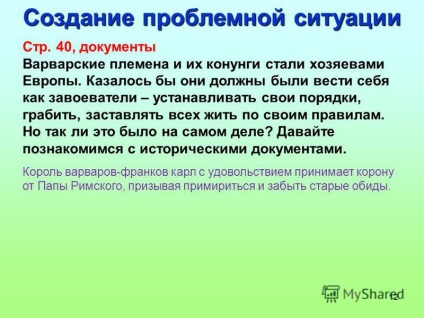 Создание проблемной ситуации

Стр. 40, документы

Варварские племена и их конунги стали хозяевами Европы. Казалось бы они должны были вести себя как завоеватели – устанавливать свои порядки, грабить, заставлять всех жить по своим правилам. Но так ли это было на самом деле? Давайте познакомимся с историческими документами.

Король варваров-франков карл с удовольствием принимает корону от Папы Римского, призывая примириться и забыть старые обиды.

MyShared

12